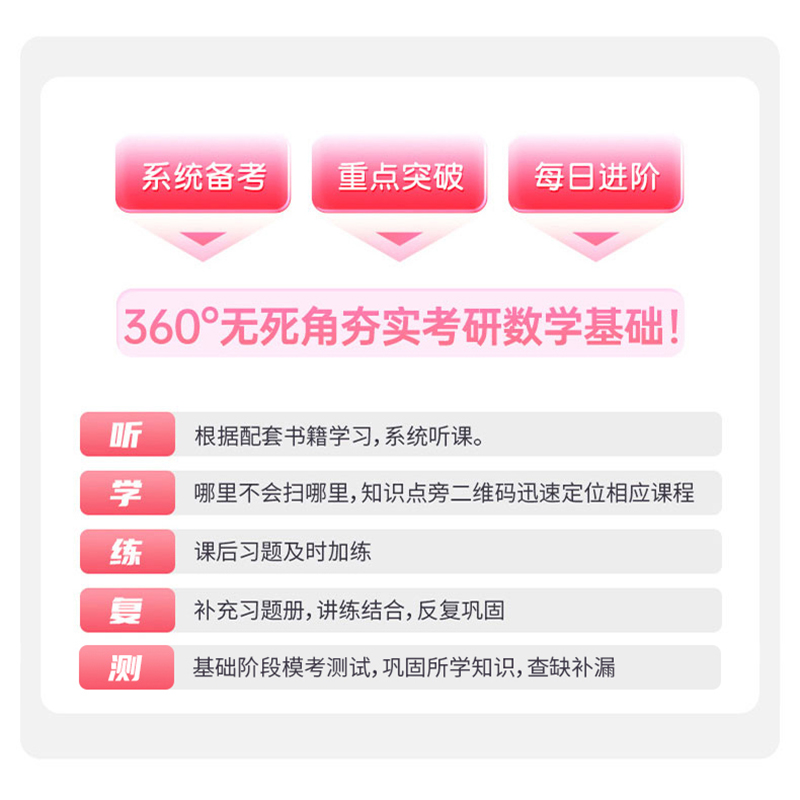 系统备考 重点突破 每日进阶

360°无死角夯实考研数学基础!

听 根据配套书籍学习,系统听课。

学 哪里不会扫哪里,知识点旁二维码迅速定位相应课程

练 课后习题及时加练

复 补充习题册,讲练结合,反复巩固

测 基础阶段模考测试,巩固所学知识,查缺补漏